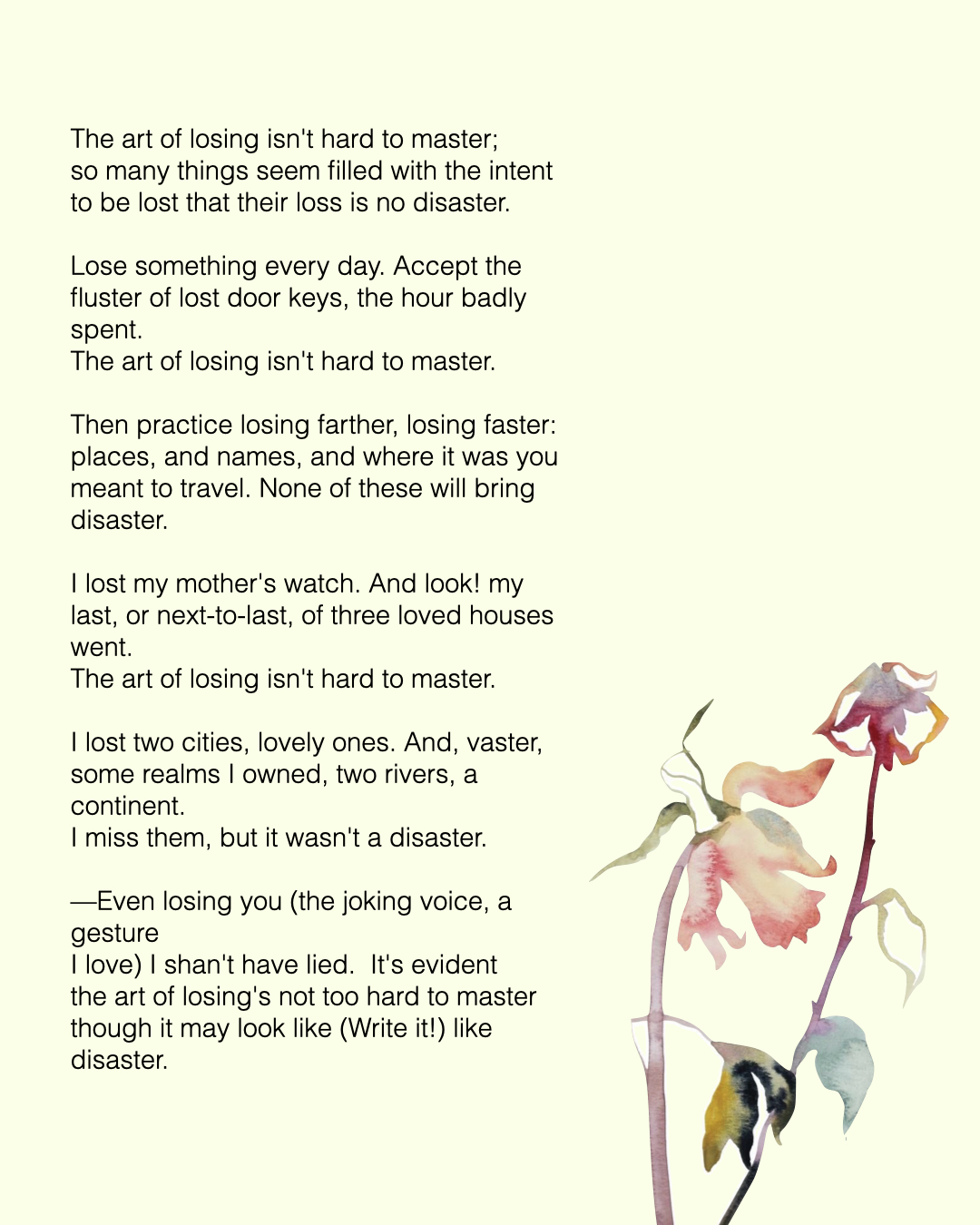 The art of losing isn't hard to master;
so many things seem filled with the intent
to be lost that their loss is no disaster.

Lose something every day. Accept the fluster of lost door keys, the hour badly spent.
The art of losing isn't hard to master.

Then practice losing farther, losing faster:
places, and names, and where it was you meant to travel. None of these will bring disaster.

I lost my mother's watch. And look! my last, or next-to-last, of three loved houses went.
The art of losing isn't hard to master.

I lost two cities, lovely ones. And, vaster, some realms I owned, two rivers, a continent.
I miss them, but it wasn't a disaster.

—Even losing you (the joking voice, a gesture
I love) I shan't have lied. It's evident
the art of losing's not too hard to master
though it may look like (Write it!) like disaster.